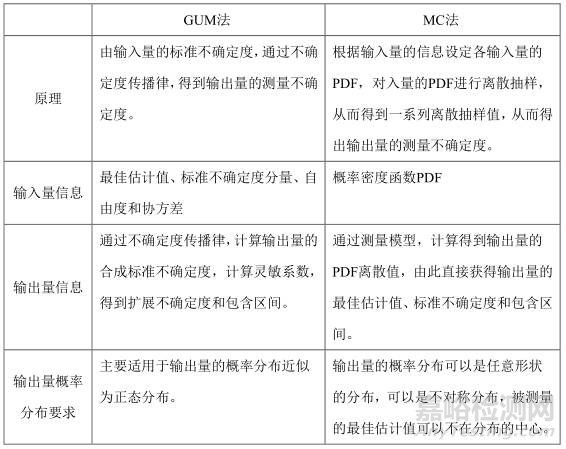 |  | GUM法 | MC法 |
|---|---|---|
| 原理 | 由输入量的标准不确定度，通过不确定度传播律，得到输出量的测量不确定度。 | 根据输入量的信息设定各输入量的PDF，对入量的PDF进行离散抽样，从而得到一系列离散抽样值，从而得出输出量的测量不确定度。 |
| 输入量信息 | 最佳估计值、标准不确定度分量、自由度和协方差 | 概率密度函数PDF |
| 输出量信息 | 通过不确定度传播律，计算输出量的合成标准不确定度，计算灵敏系数，得到扩展不确定度和包含区间。 | 通过测量模型，计算得到输出量的PDF离散值，由此直接获得输出量的最佳估计值、标准不确定度和包含区间。 |
| 输出量概率分布要求 | 主要适用于输出量的概率分布近似为正态分布。 | 输出量的概率分布可以是任意形状的分布，可以是不对称分布，被测量的最佳估计值可以不在分布的中心。 |

嘉峪检测网